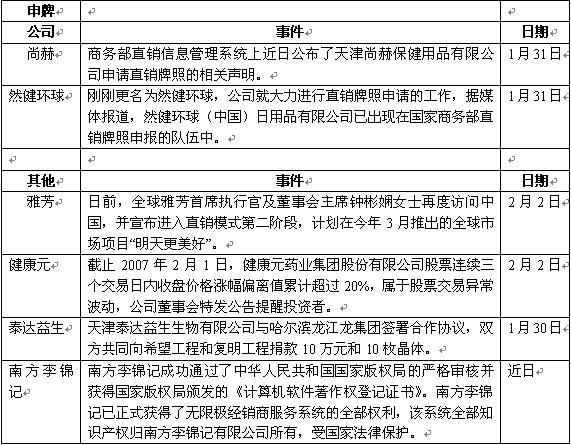 | 申牌 | | |
|---|---|---|
| 公司 | 事件 | 日期 |
| 尚赫 | 商务部直销信息管理系统上近日公布了天津尚赫保健用品有限公司申请直销牌照的相关声明。 | 1月31日 |
| 然健环球 | 刚刚更名为然健环球，公司就大力进行直销牌照申请的工作，据媒体报道，然健环球（中国）日用品有限公司已出现在国家商务部直销牌照申报的队伍中。 | 1月31日 |
| | | |
| 其他 | 事件 | 日期 |
| 雅芳 | 日前，全球雅芳首席执行官及董事会主席钟彬娴女士再度访问中国，并宣布进入直销模式第二阶段，计划在今年3月推出的全球市场项目“明天更美好”。 | 2月2日 |
| 健康元 | 截止2007年2月1日，健康元药业集团股份有限公司股票连续三个交易日内收盘价格涨幅偏离值累计超过20%，属于股票交易异常波动，公司董事会特发公告提醒投资者。 | 2月2日 |
| 泰达益生 | 天津泰达益生生物有限公司与哈尔滨龙江龙集团签署合作协议，双方共同向希望工程和复明工程捐款10万元和10枚晶体。 | 1月30日 |
| 南方李锦记 | 南方李锦记成功通过了中华人民共和国国家版权局的严格审核并获得国家版权局颁发的《计算机软件著作权登记证书》。南方李锦记已正式获得了无限极经销商服务系统的全部权利，该系统全部知识产权归南方李锦记有限公司所有，受国家法律保护。 | 近日 |